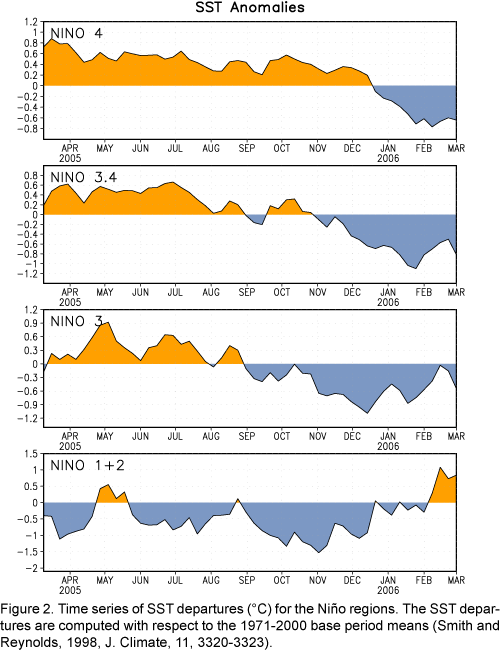 SST Anomalies

NINO 4

1.2
1
0.8
0.6
0.4
0.2
0
-0.2
-0.4
-0.6
-0.8

APR 2005
MAY
JUN
JUL
AUG
SEP
OCT
NOV
DEC
JAN 2006
FEB
MAR

NINO 3.4

0.8
0.6
0.4
0.2
0
-0.2
-0.4
-0.6
-0.8
-1
-1.2

APR 2005
MAY
JUN
JUL
AUG
SEP
OCT
NOV
DEC
JAN 2006
FEB
MAR

NINO 3

1.2
0.9
0.6
0.3
0
-0.3
-0.6
-0.9
-1.2

APR 2005
MAY
JUN
JUL
AUG
SEP
OCT
NOV
DEC
JAN 2006
FEB
MAR

NINO 1+2

1.5
1
0.5
0
-0.5
-1
-1.5
-2

APR 2005
MAY
JUN
JUL
AUG
SEP
OCT
NOV
DEC
JAN 2006
FEB
MAR

Figure 2. Time series of SST departures (°C) for the Niño regions. The SST departures are computed with respect to the 1971-2000 base period means (Smith and Reynolds, 1998, J. Climate, 11, 3320-3323).